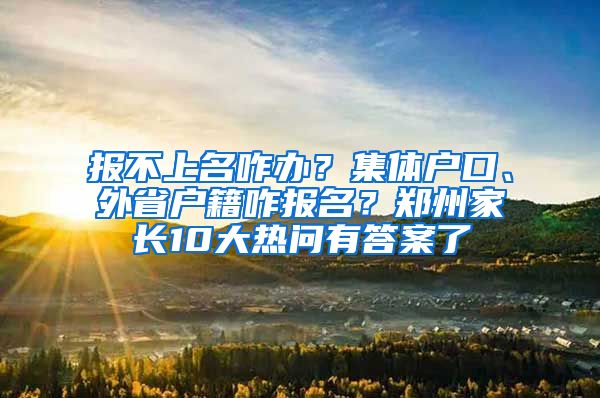 报不上名咋办？集体户口、外省户籍咋报名？郑州家长10大热问有答案了